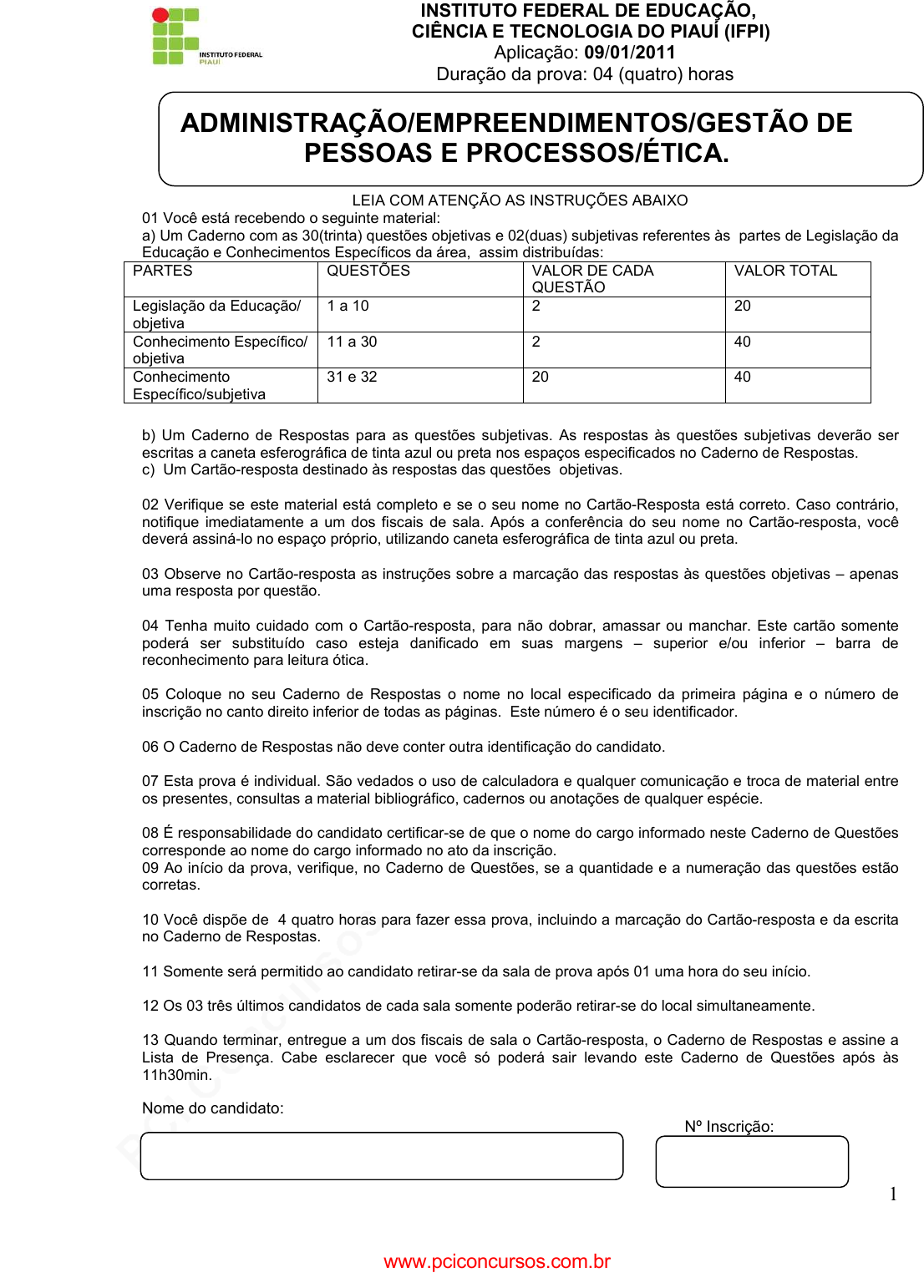 INSTITUTO FEDERAL PIAUÍ

INSTITUTO FEDERAL DE EDUCAÇÃO, CIÊNCIA E TECNOLOGIA DO PIAUÍ (IFPI)
Aplicação: 09/01/2011
Duração da prova: 04 (quatro) horas

ADMINISTRAÇÃO/EMPREENDIMENTOS/GESTÃO DE PESSOAS E PROCESSOS/ÉTICA.

LEIA COM ATENÇÃO AS INSTRUÇÕES ABAIXO
01 Você está recebendo o seguinte material:
a) Um Caderno com as 30(trinta) questões objetivas e 02(duas) subjetivas referentes às partes de Legislação da Educação e Conhecimentos Específicos da área, assim distribuídas:

| PARTES | QUESTÕES | VALOR DE CADA QUESTÃO | VALOR TOTAL |
|---|---|---|---|
| Legislação da Educação/ objetiva | 1 a 10 | 2 | 20 |
| Conhecimento Específico/ objetiva | 11 a 30 | 2 | 40 |
| Conhecimento Específico/subjetiva | 31 e 32 | 20 | 40 |

b) Um Caderno de Respostas para as questões subjetivas. As respostas às questões subjetivas deverão ser escritas a caneta esferográfica de tinta azul ou preta nos espaços especificados no Caderno de Respostas.
c) Um Cartão-resposta destinado às respostas das questões objetivas.

02 Verifique se este material está completo e se o seu nome no Cartão-Resposta está correto. Caso contrário, notifique imediatamente a um dos fiscais de sala. Após a conferência do seu nome no Cartão-resposta, você deverá assiná-lo no espaço próprio, utilizando caneta esferográfica de tinta azul ou preta.

03 Observe no Cartão-resposta as instruções sobre a marcação das respostas às questões objetivas – apenas uma resposta por questão.

04 Tenha muito cuidado com o Cartão-resposta, para não dobrar, amassar ou manchar. Este cartão somente poderá ser substituído caso esteja danificado em suas margens – superior e/ou inferior – barra de reconhecimento para leitura ótica.

05 Coloque no seu Caderno de Respostas o nome no local especificado da primeira página e o número de inscrição no canto direito inferior de todas as páginas. Este número é o seu identificador.

06 O Caderno de Respostas não deve conter outra identificação do candidato.

07 Esta prova é individual. São vedados o uso de calculadora e qualquer comunicação e troca de material entre os presentes, consultas a material bibliográfico, cadernos ou anotações de qualquer espécie.

08 É responsabilidade do candidato certificar-se de que o nome do cargo informado neste Caderno de Questões corresponde ao nome do cargo informado no ato da inscrição.
09 Ao início da prova, verifique, no Caderno de Questões, se a quantidade e a numeração das questões estão corretas.

10 Você dispõe de 4 quatro horas para fazer essa prova, incluindo a marcação do Cartão-resposta e da escrita no Caderno de Respostas.

11 Somente será permitido ao candidato retirar-se da sala de prova após 01 uma hora do seu início.

12 Os 03 três últimos candidatos de cada sala somente poderão retirar-se do local simultaneamente.

13 Quando terminar, entregue a um dos fiscais de sala o Cartão-resposta, o Caderno de Respostas e assine a Lista de Presença. Cabe esclarecer que você só poderá sair levando este Caderno de Questões após às 11h30min.

Nome do candidato:

Nº Inscrição:

1

www.pciconcursos.com.br